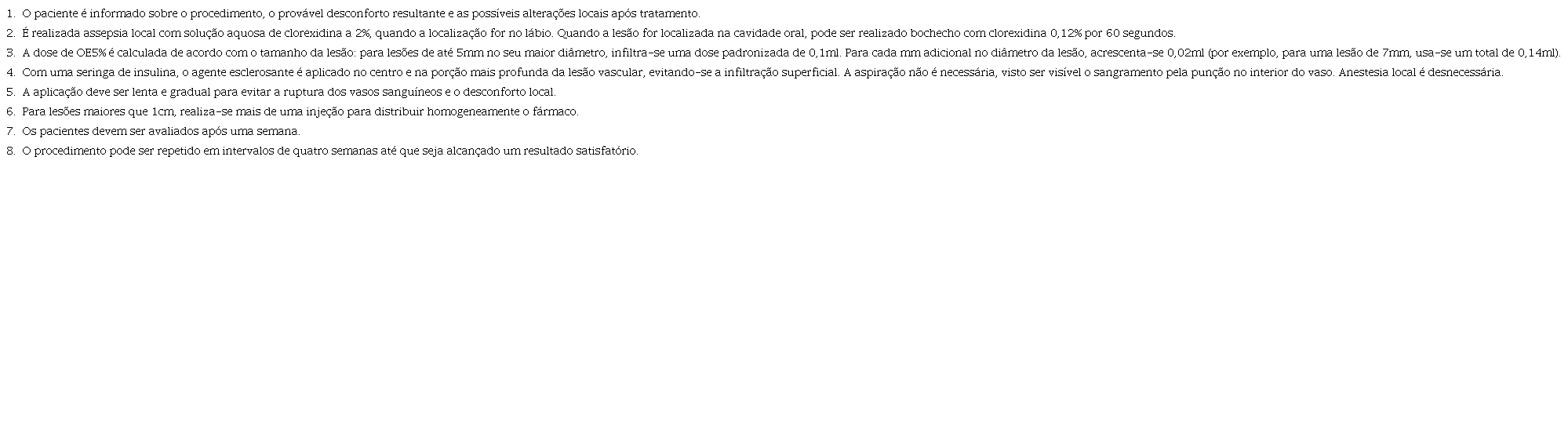 1. O paciente é informado sobre o procedimento, o provável desconforto resultante e as possíveis alterações locais após tratamento.
2. É realizada assepsia local com solução aquosa de clorexidina a 2%, quando a localização for no lábio. Quando a lesão for localizada na cavidade oral, pode ser realizado bochecho com clorexidina 0,12% por 60 segundos.
3. A dose de OE5% é calculada de acordo com o tamanho da lesão: para lesões de até 5mm no seu maior diâmetro, infiltra-se uma dose padronizada de 0,1ml. Para cada mm adicional no diâmetro da lesão, acrescenta-se 0,02ml (por exemplo, para uma lesão de 7mm, usa-se um total de 0,14ml).
4. Com uma seringa de insulina, o agente esclerosante é aplicado no centro e na porção mais profunda da lesão vascular, evitando-se a infiltração superficial. A aspiração não é necessária, visto ser visível o sangramento pela punção no interior do vaso. Anestesia local é desnecessária.
5. A aplicação deve ser lenta e gradual para evitar a ruptura dos vasos sanguíneos e o desconforto local.
6. Para lesões maiores que 1cm, realiza-se mais de uma injeção para distribuir homogeneamente o fármaco.
7. Os pacientes devem ser avaliados após uma semana.
8. O procedimento pode ser repetido em intervalos de quatro semanas até que seja alcançado um resultado satisfatório.